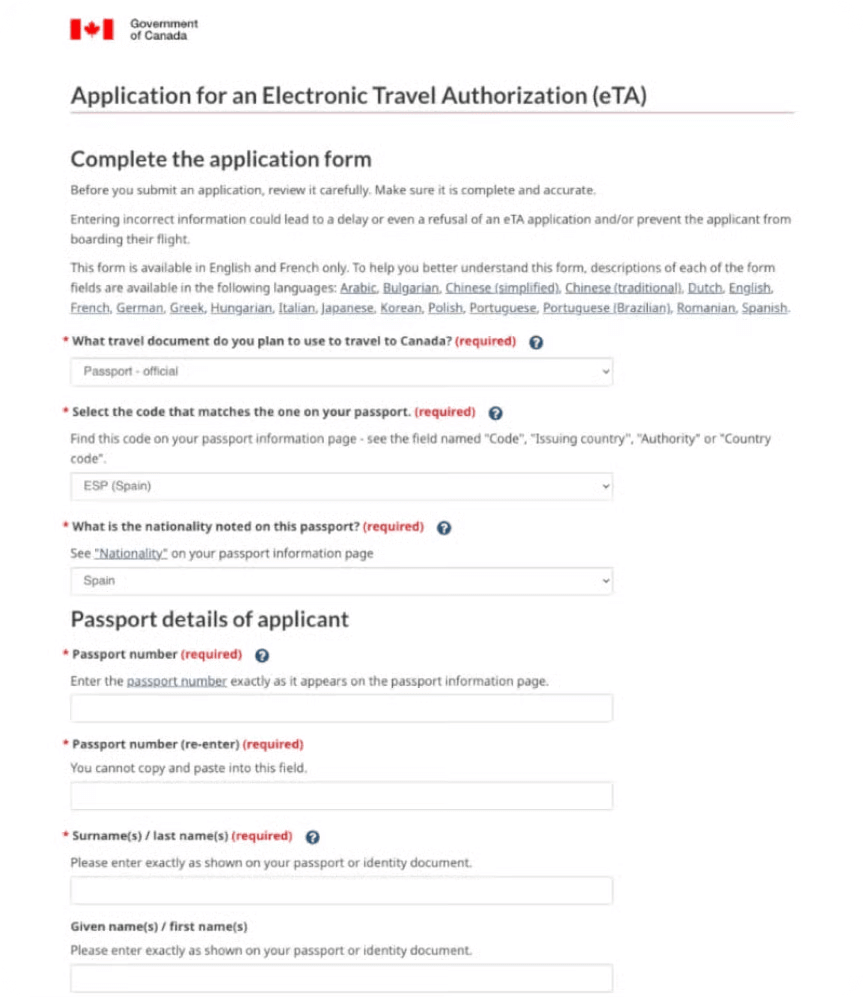 Government of Canada

Application for an Electronic Travel Authorization (eTA)

Complete the application form

Before you submit an application, review it carefully. Make sure it is complete and accurate.

Entering incorrect information could lead to a delay or even a refusal of an eTA application and/or prevent the applicant from boarding their flight.

This form is available in English and French only. To help you better understand this form, descriptions of each of the form fields are available in the following languages: Arabic, Bulgarian, Chinese (simplified), Chinese (traditional), Dutch, English, French, German, Greek, Hungarian, Italian, Japanese, Korean, Polish, Portuguese, Portuguese (Brazilian), Romanian, Spanish.

* What travel document do you plan to use to travel to Canada? (required) ?

Passport - official

* Select the code that matches the one on your passport. (required) ?

Find this code on your passport information page - see the field named "Code", "Issuing country", "Authority" or "Country code".

ESP (Spain)

* What is the nationality noted on this passport? (required) ?

See "Nationality" on your passport information page

Spain

Passport details of applicant

* Passport number (required) ?

Enter the passport number exactly as it appears on the passport information page.

* Passport number (re-enter) (required)

You cannot copy and paste into this field.

* Surname(s) / last name(s) (required) ?

Please enter exactly as shown on your passport or identity document.

Given name(s) / first name(s)

Please enter exactly as shown on your passport or identity document.